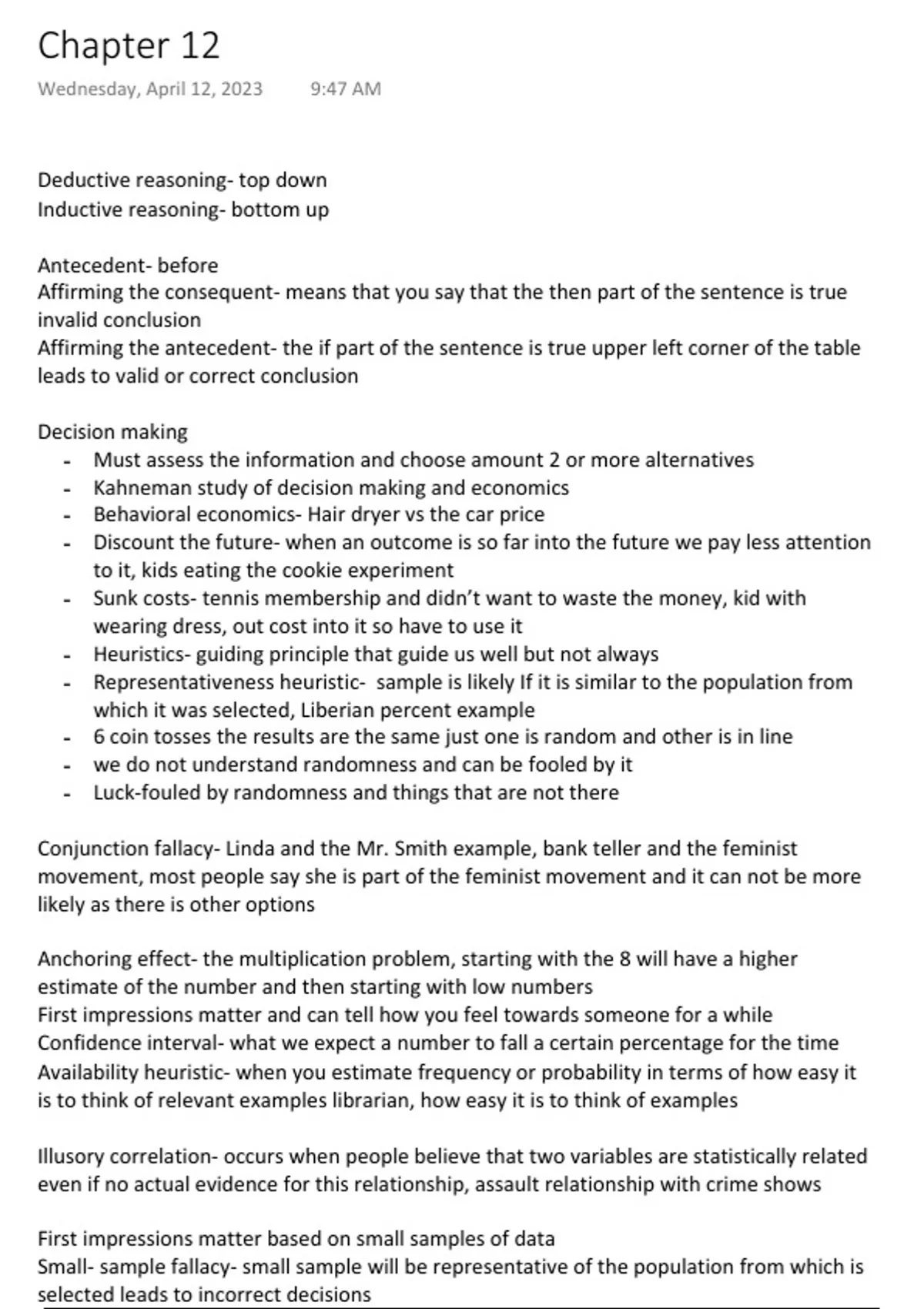 Chapter 12

Wednesday, April 12, 2023 9:47 AM

Deductive reasoning- top down
Inductive reasoning- bottom up

Antecedent- before
Affirming the consequent- means that you say that the then part of the sentence is true invalid conclusion
Affirming the antecedent- the if part of the sentence is true upper left corner of the table leads to valid or correct conclusion

Decision making
- Must assess the information and choose amount 2 or more alternatives
- Kahneman study of decision making and economics
- Behavioral economics- Hair dryer vs the car price
- Discount the future- when an outcome is so far into the future we pay less attention to it, kids eating the cookie experiment
- Sunk costs- tennis membership and didn't want to waste the money, kid with wearing dress, out cost into it so have to use it
- Heuristics- guiding principle that guide us well but not always
- Representativeness heuristic- sample is likely If it is similar to the population from which it was selected, Liberian percent example
- 6 coin tosses the results are the same just one is random and other is in line
- we do not understand randomness and can be fooled by it
- Luck-fouled by randomness and things that are not there

Conjunction fallacy- Linda and the Mr. Smith example, bank teller and the feminist movement, most people say she is part of the feminist movement and it can not be more likely as there is other options

Anchoring effect- the multiplication problem, starting with the 8 will have a higher estimate of the number and then starting with low numbers
First impressions matter and can tell how you feel towards someone for a while
Confidence interval- what we expect a number to fall a certain percentage for the time
Availability heuristic- when you estimate frequency or probability in terms of how easy it is to think of relevant examples librarian, how easy it is to think of examples

Illusory correlation- occurs when people believe that two variables are statistically related even if no actual evidence for this relationship, assault relationship with crime shows

First impressions matter based on small samples of data
Small- sample fallacy- small sample will be representative of the population from which is selected leads to incorrect decisions